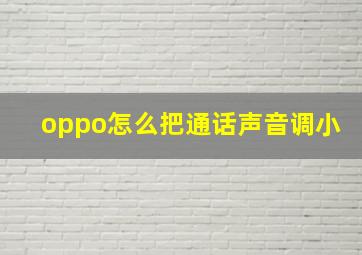 oppo怎么把通话声音调小